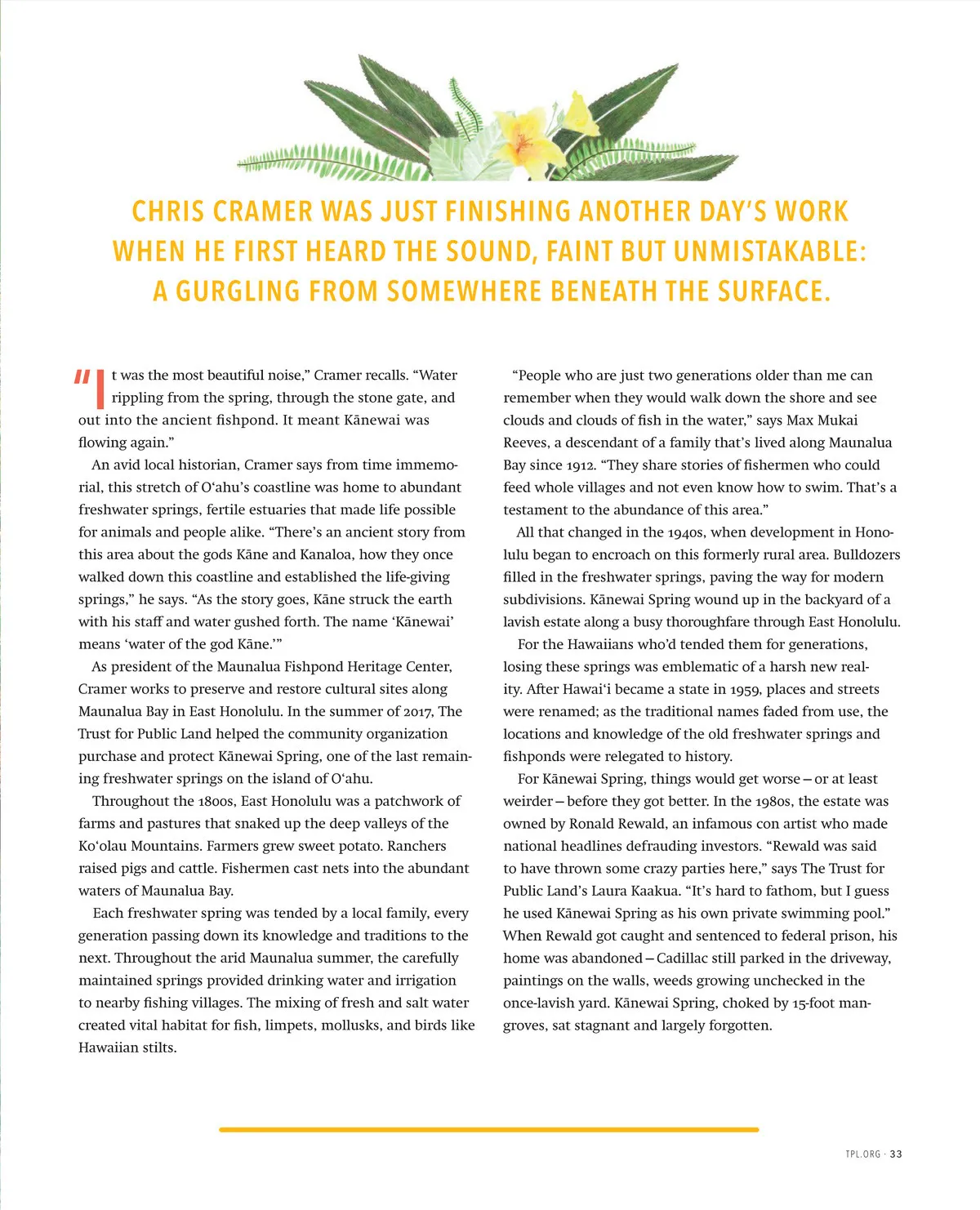 CHRIS CRAMER WAS JUST FINISHING ANOTHER DAY'S WORK WHEN HE FIRST HEARD THE SOUND, FAINT BUT UNMISTAKABLE: A GURGLING FROM SOMEWHERE BENEATH THE SURFACE.

"It was the most beautiful noise," Cramer recalls. "Water rippling from the spring, through the stone gate, and out into the ancient fishpond. It meant Kānewai was flowing again."

An avid local historian, Cramer says from time immemorial, this stretch of O'ahu's coastline was home to abundant freshwater springs, fertile estuaries that made life possible for animals and people alike. "There's an ancient story from this area about the gods Kāne and Kanaloa, how they once walked down this coastline and established the life-giving springs," he says. "As the story goes, Kāne struck the earth with his staff and water gushed forth. The name 'Kānewai' means 'water of the god Kāne.'"

As president of the Maunalua Fishpond Heritage Center, Cramer works to preserve and restore cultural sites along Maunalua Bay in East Honolulu. In the summer of 2017, The Trust for Public Land helped the community organization purchase and protect Kānewai Spring, one of the last remaining freshwater springs on the island of O'ahu.

Throughout the 1800s, East Honolulu was a patchwork of farms and pastures that snaked up the deep valleys of the Ko'olau Mountains. Farmers grew sweet potato. Ranchers raised pigs and cattle. Fishermen cast nets into the abundant waters of Maunalua Bay.

Each freshwater spring was tended by a local family, every generation passing down its knowledge and traditions to the next. Throughout the arid Maunalua summer, the carefully maintained springs provided drinking water and irrigation to nearby fishing villages. The mixing of fresh and salt water created vital habitat for fish, limpets, mollusks, and birds like Hawaiian stilts.

"People who are just two generations older than me can remember when they would walk down the shore and see clouds and clouds of fish in the water," says Max Mukai Reeves, a descendant of a family that's lived along Maunalua Bay since 1912. "They share stories of fishermen who could feed whole villages and not even know how to swim. That's a testament to the abundance of this area."

All that changed in the 1940s, when development in Honolulu began to encroach on this formerly rural area. Bulldozers filled in the freshwater springs, paving the way for modern subdivisions. Kānewai Spring wound up in the backyard of a lavish estate along a busy thoroughfare through East Honolulu.

For the Hawaiians who'd tended them for generations, losing these springs was emblematic of a harsh new reality. After Hawai'i became a state in 1959, places and streets were renamed; as the traditional names faded from use, the locations and knowledge of the old freshwater springs and fishponds were relegated to history.

For Kānewai Spring, things would get worse—or at least weirder—before they got better. In the 1980s, the estate was owned by Ronald Rewald, an infamous con artist who made national headlines defrauding investors. "Rewald was said to have thrown some crazy parties here," says The Trust for Public Land's Laura Kaakua. "It's hard to fathom, but I guess he used Kānewai Spring as his own private swimming pool." When Rewald got caught and sentenced to federal prison, his home was abandoned—Cadillac still parked in the driveway, paintings on the walls, weeds growing unchecked in the once-lavish yard. Kānewai Spring, choked by 15-foot mangroves, sat stagnant and largely forgotten.

TPL.ORG · 33